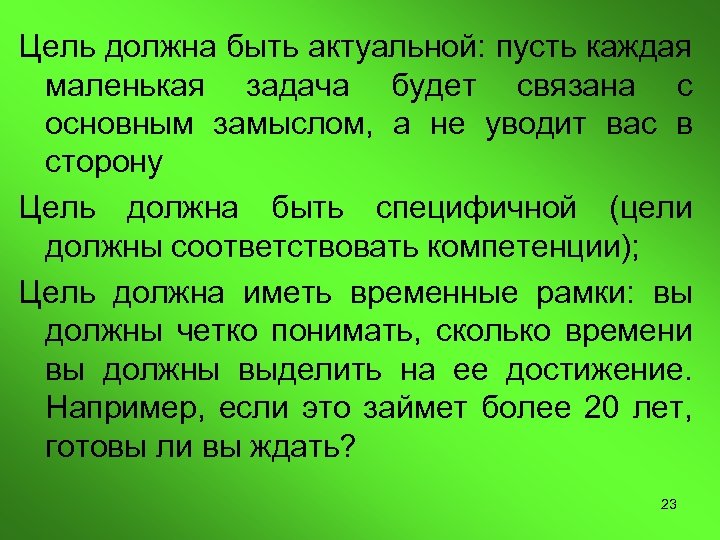 Цель должна быть актуальной: пусть каждая маленькая задача будет связана с основным замыслом, а не уводит вас в сторону

Цель должна быть специфичной (цели должны соответствовать компетенции);

Цель должна иметь временные рамки: вы должны четко понимать, сколько времени вы должны выделить на ее достижение. Например, если это займет более 20 лет, готовы ли вы ждать?

23